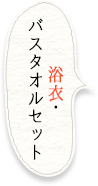 浴衣・
バスタオルセット